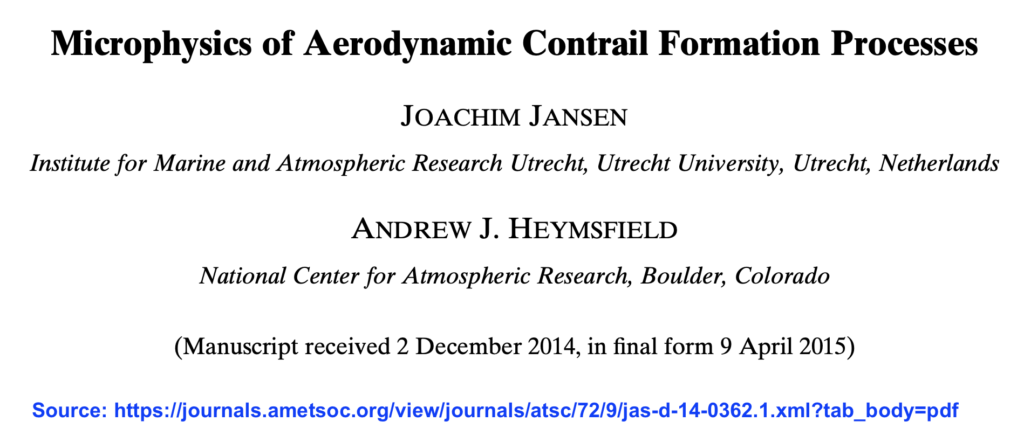 Microphysics of Aerodynamic Contrail Formation Processes

JOACHIM JANSEN

Institute for Marine and Atmospheric Research Utrecht, Utrecht University, Utrecht, Netherlands

ANDREW J. HEYMSFIELD

National Center for Atmospheric Research, Boulder, Colorado

(Manuscript received 2 December 2014, in final form 9 April 2015)

Source: https://journals.ametsoc.org/view/journals/atsc/72/9/jas-d-14-0362.1.xml?tab_body=pdf